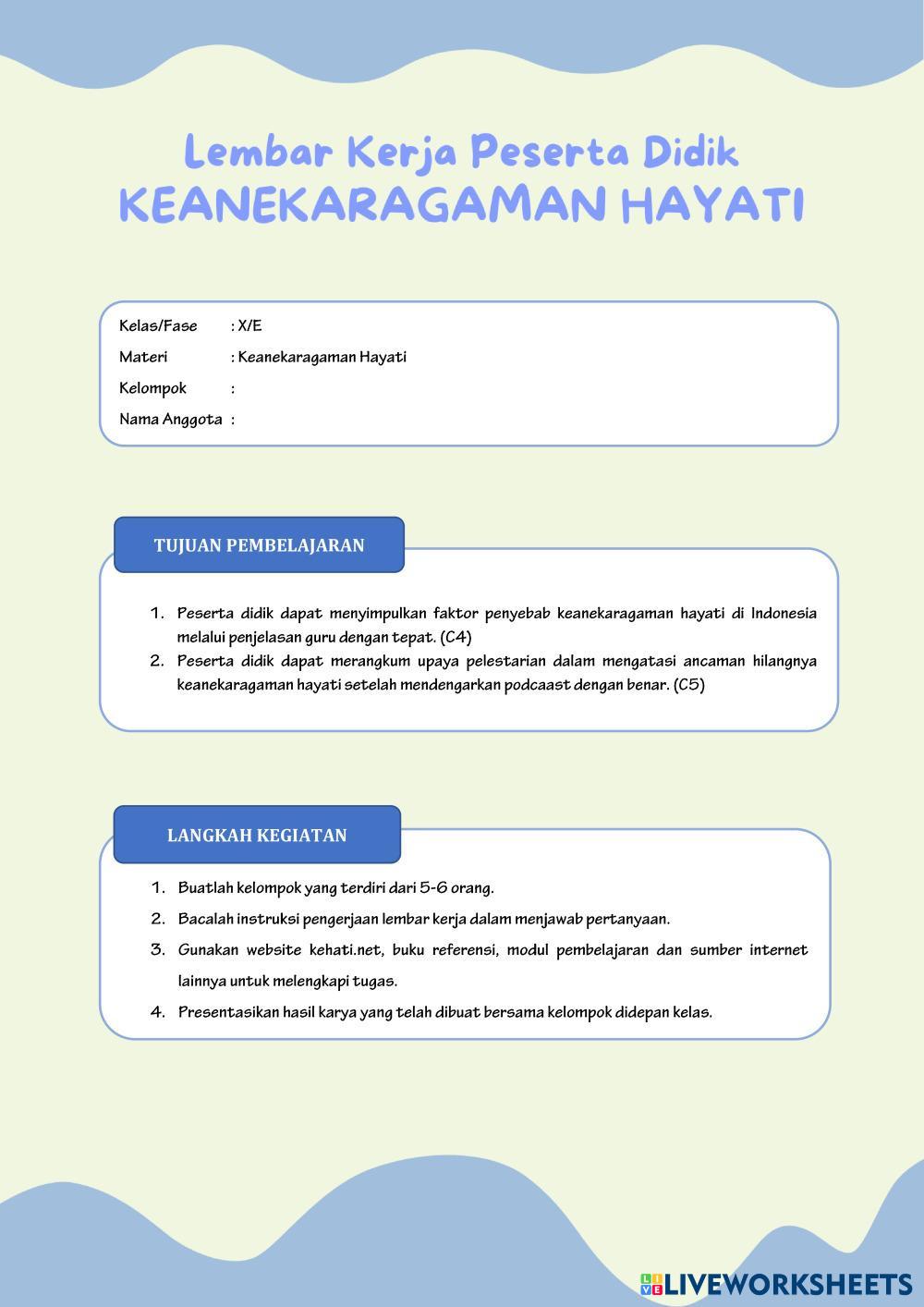 Lembar Kerja Peserta Didik
KEANEKARAGAMAN HAYATI

Kelas/Fase : X/E
Materi : Keanekaragaman Hayati
Kelompok :
Nama Anggota :

TUJUAN PEMBELAJARAN

1. Peserta didik dapat menyimpulkan faktor penyebab keanekaragaman hayati di Indonesia melalui penjelasan guru dengan tepat. (C4)
2. Peserta didik dapat merangkum upaya pelestarian dalam mengatasi ancaman hilangnya keanekaragaman hayati setelah mendengarkan podcaast dengan benar. (C5)

LANGKAH KEGIATAN

1. Buatlah kelompok yang terdiri dari 5-6 orang.
2. Bacalah instruksi pengerjaan lembar kerja dalam menjawab pertanyaan.
3. Gunakan website kehati.net, buku referensi, modul pembelajaran dan sumber internet lainnya untuk melengkapi tugas.
4. Presentasikan hasil karya yang telah dibuat bersama kelompok didepan kelas.

LIVEWORKSHEETS